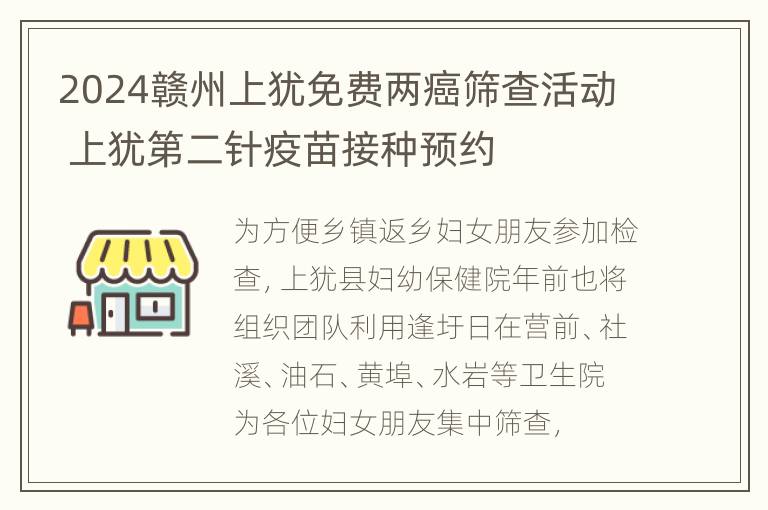 2024赣州上犹免费两癌筛查活动 上犹第二针疫苗接种预约

为方便乡镇返乡妇女朋友参加检查，上犹县妇幼保健院年前也将组织团队利用逢圩日在营前、社溪、油石、黄埠、水岩等卫生院为各位妇女朋友集中筛查，